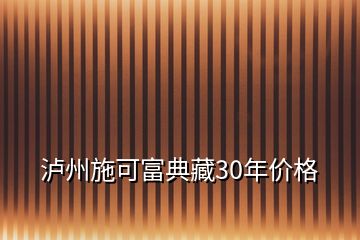 泸州施可富典藏30年价格